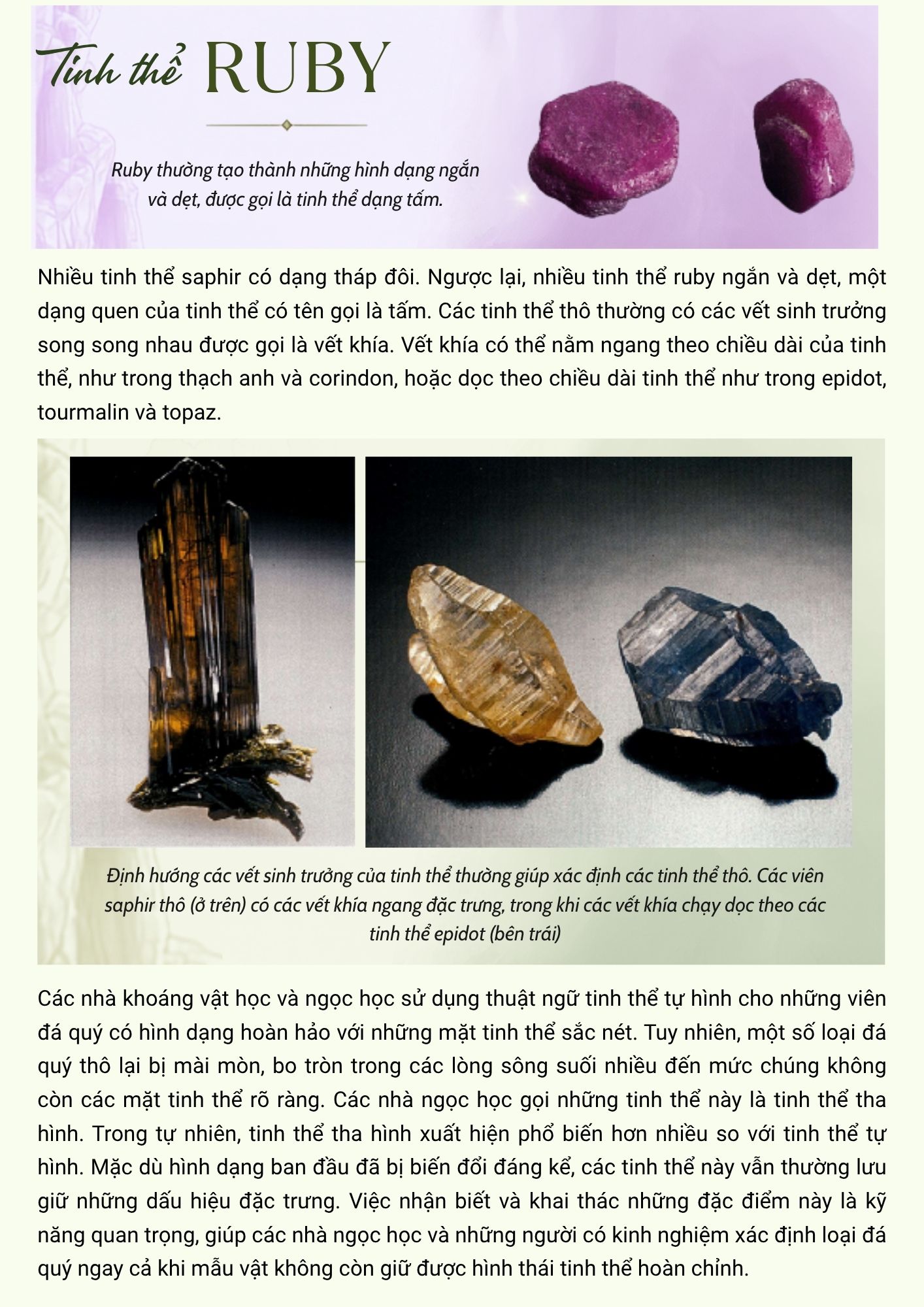 Tinh thể RUBY

Ruby thường tạo thành những hình dạng ngắn và dẹt, được gọi là tinh thể dạng tấm.

Nhiều tinh thể saphir có dạng tháp đôi. Ngược lại, nhiều tinh thể ruby ngắn và dẹt, một dạng quen của tinh thể có tên gọi là tấm. Các tinh thể thô thường có các vết sinh trưởng song song nhau được gọi là vết khía. Vết khía có thể nằm ngang theo chiều dài của tinh thể, như trong thạch anh và corindon, hoặc dọc theo chiều dài tinh thể như trong epidot, tourmalin và topaz.

Định hướng các vết sinh trưởng của tinh thể thường giúp xác định các tinh thể thô. Các viên saphir thô (ở trên) có các vết khía ngang đặc trưng, trong khi các vết khía chạy dọc theo các tinh thể epidot (bên trái)

Các nhà khoáng vật học và ngọc học sử dụng thuật ngữ tinh thể tự hình cho những viên đá quý có hình dạng hoàn hảo với những mặt tinh thể sắc nét. Tuy nhiên, một số loại đá quý thô lại bị mài mòn, bo tròn trong các lòng sông suối nhiều đến mức chúng không còn các mặt tinh thể rõ ràng. Các nhà ngọc học gọi những tinh thể này là tinh thể tha hình. Trong tự nhiên, tinh thể tha hình xuất hiện phổ biến hơn nhiều so với tinh thể tự hình. Mặc dù hình dạng ban đầu đã bị biến đổi đáng kể, các tinh thể này vẫn thường lưu giữ những dấu hiệu đặc trưng. Việc nhận biết và khai thác những đặc điểm này là kỹ năng quan trọng, giúp các nhà ngọc học và những người có kinh nghiệm xác định loại đá quý ngay cả khi mẫu vật không còn giữ được hình thái tinh thể hoàn chỉnh.